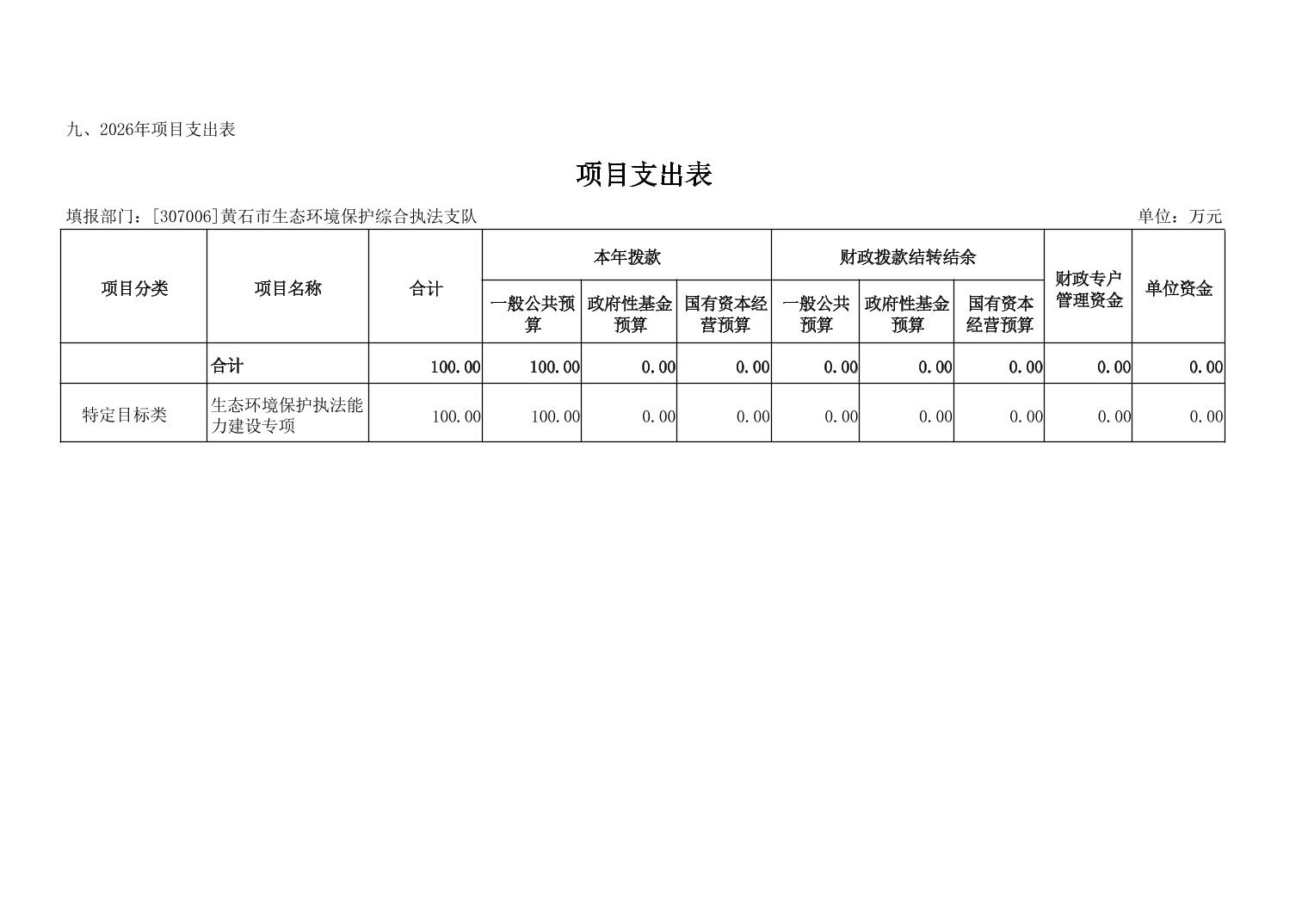 九、2026年项目支出表

项目支出表

填报部门：[307006]黄石市生态环境保护综合执法支队

单位：万元

| 项目分类 | 项目名称 | 合计 | 本年拨款 一般公共预算 | 本年拨款 政府性基金预算 | 本年拨款 国有资本经营预算 | 财政拨款结转结余 一般公共预算 | 财政拨款结转结余 政府性基金预算 | 财政拨款结转结余 国有资本经营预算 | 财政专户管理资金 | 单位资金 |
|---|---|---|---|---|---|---|---|---|---|---|
|  | 合计 | 100.00 | 100.00 | 0.00 | 0.00 | 0.00 | 0.00 | 0.00 | 0.00 | 0.00 |
| 特定目标类 | 生态环境保护执法能力建设专项 | 100.00 | 100.00 | 0.00 | 0.00 | 0.00 | 0.00 | 0.00 | 0.00 | 0.00 |